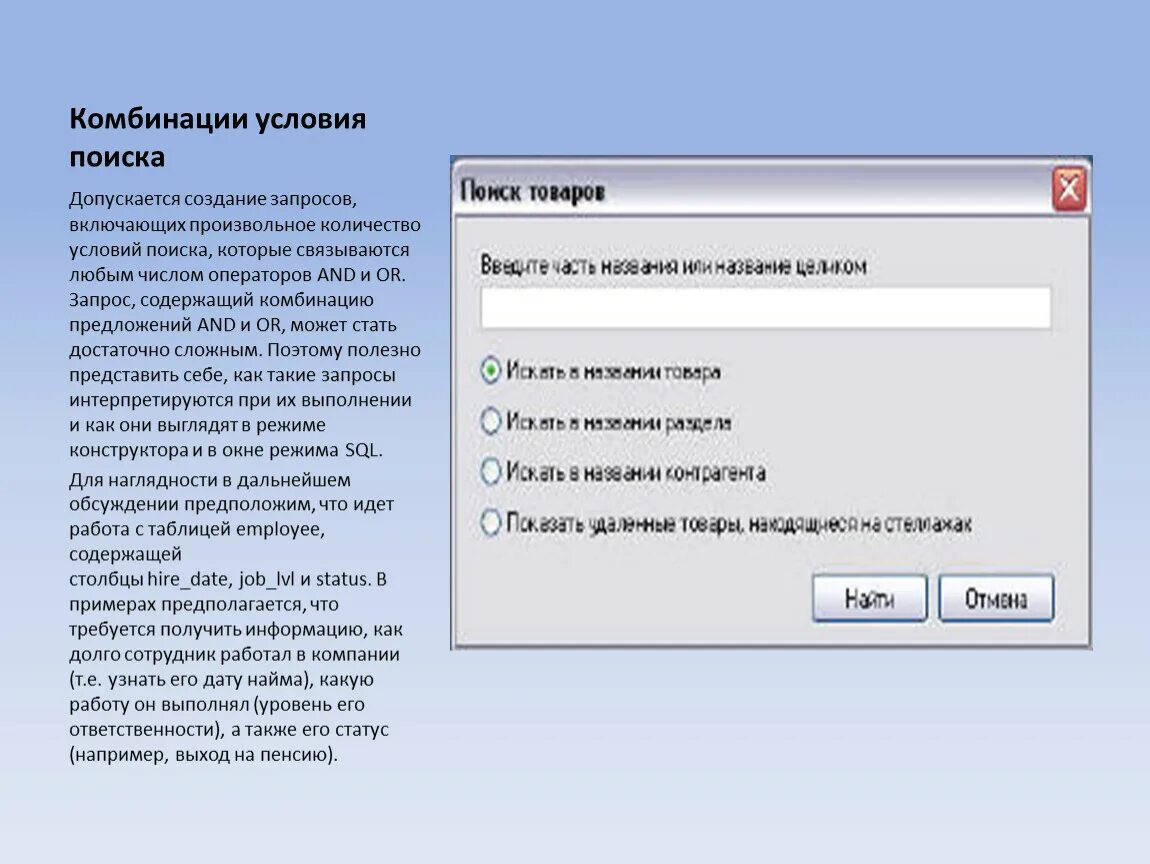 Комбинации условия поиска

Допускается создание запросов, включающих произвольное количество условий поиска, которые связываются любым числом операторов AND и OR. Запрос, содержащий комбинацию предложений AND и OR, может стать достаточно сложным. Поэтому полезно представить себе, как такие запросы интерпретируются при их выполнении и как они выглядят в режиме конструктора и в окне режима SQL.

Для наглядности в дальнейшем обсуждении предположим, что идет работа с таблицей employee, содержащей столбцы hire_date, job_lvl и status. В примерах предполагается, что требуется получить информацию, как долго сотрудник работал в компании (т.е. узнать его дату найма), какую работу он выполнял (уровень его ответственности), а также его статус (например, выход на пенсию).

Поиск товаров

Введите часть названия или название целиком

Искать в названии товара

Искать в названии раздела

Искать в названии контрагента

Показать удаленные товары, находящиеся на стеллажах

Найти

Отмена